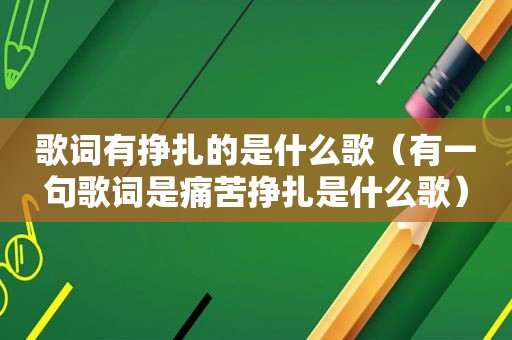 歌词有挣扎的是什么歌（有一句歌词是痛苦挣扎是什么歌）